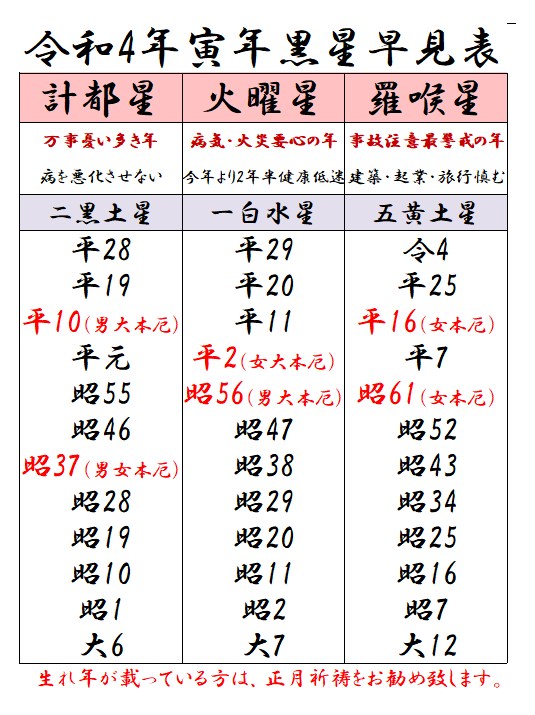 令和4年寅年黒星早見表

| 計都星 | 火曜星 | 羅喉星 |
|---|---|---|
| 万事憂い多き年 | 病気・火災要心の年 | 事故注意最警戒の年 |
| 病を悪化させない | 今年より2年半健康低迷 | 建築・起業・旅行慎む |
| 二黒土星 | 一白水星 | 五黄土星 |
| 平28 | 平29 | 令4 |
| 平19 | 平20 | 平25 |
| 平10(男大本厄) | 平11 | 平16(女本厄) |
| 平元 | 平2(女大本厄) | 平7 |
| 昭55 | 昭56(男大本厄) | 昭61(女本厄) |
| 昭46 | 昭47 | 昭52 |
| 昭37(男女本厄) | 昭38 | 昭43 |
| 昭28 | 昭29 | 昭34 |
| 昭19 | 昭20 | 昭25 |
| 昭10 | 昭11 | 昭16 |
| 昭1 | 昭2 | 昭7 |
| 大6 | 大7 | 大12 |

生れ年が載っている方は、正月祈祷をお勧め致します。